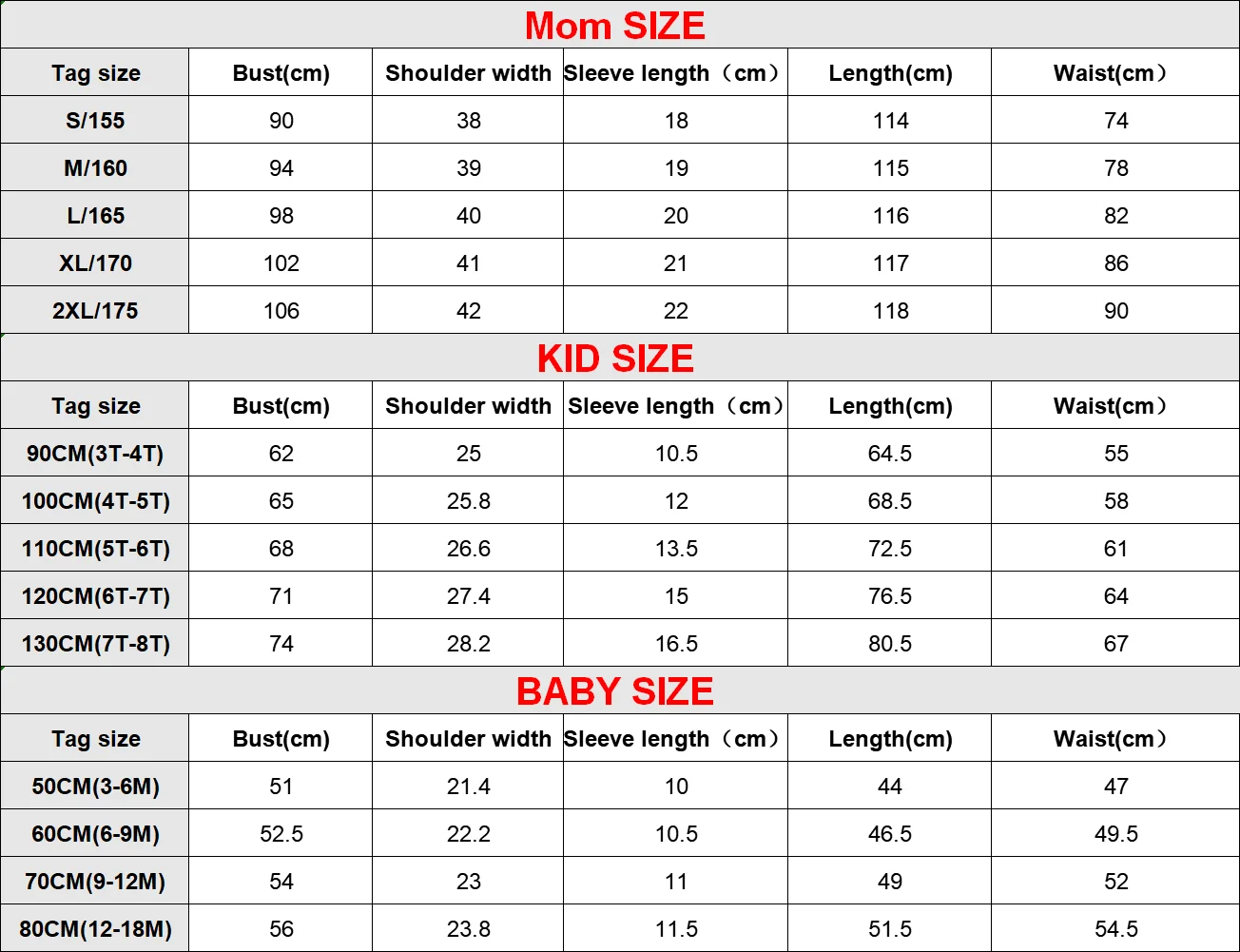 Mom SIZE

| Tag size | Bust(cm) | Shoulder width | Sleeve length（cm） | Length(cm) | Waist(cm） |
|---|---|---|---|---|---|
| S/155 | 90 | 38 | 18 | 114 | 74 |
| M/160 | 94 | 39 | 19 | 115 | 78 |
| L/165 | 98 | 40 | 20 | 116 | 82 |
| XL/170 | 102 | 41 | 21 | 117 | 86 |
| 2XL/175 | 106 | 42 | 22 | 118 | 90 |

KID SIZE

| Tag size | Bust(cm) | Shoulder width | Sleeve length（cm） | Length(cm) | Waist(cm） |
|---|---|---|---|---|---|
| 90CM(3T-4T) | 62 | 25 | 10.5 | 64.5 | 55 |
| 100CM(4T-5T) | 65 | 25.8 | 12 | 68.5 | 58 |
| 110CM(5T-6T) | 68 | 26.6 | 13.5 | 72.5 | 61 |
| 120CM(6T-7T) | 71 | 27.4 | 15 | 76.5 | 64 |
| 130CM(7T-8T) | 74 | 28.2 | 16.5 | 80.5 | 67 |

BABY SIZE

| Tag size | Bust(cm) | Shoulder width | Sleeve length（cm） | Length(cm) | Waist(cm） |
|---|---|---|---|---|---|
| 50CM(3-6M) | 51 | 21.4 | 10 | 44 | 47 |
| 60CM(6-9M) | 52.5 | 22.2 | 10.5 | 46.5 | 49.5 |
| 70CM(9-12M) | 54 | 23 | 11 | 49 | 52 |
| 80CM(12-18M) | 56 | 23.8 | 11.5 | 51.5 | 54.5 |